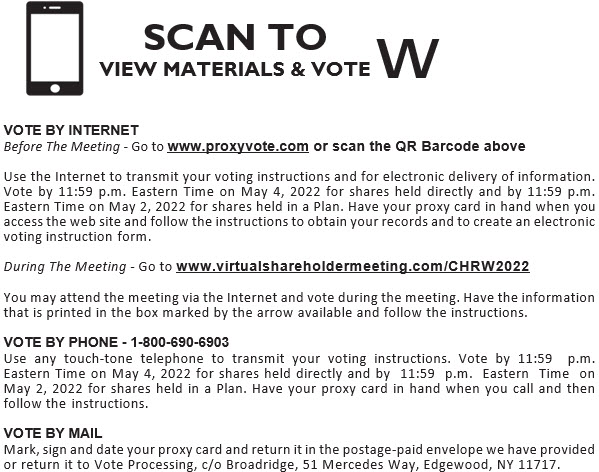 SCAN TO
VIEW MATERIALS & VOTE

W

VOTE BY INTERNET
Before The Meeting - Go to www.proxyvote.com or scan the QR Barcode above

Use the Internet to transmit your voting instructions and for electronic delivery of information. Vote by 11:59 p.m. Eastern Time on May 4, 2022 for shares held directly and by 11:59 p.m. Eastern Time on May 2, 2022 for shares held in a Plan. Have your proxy card in hand when you access the web site and follow the instructions to obtain your records and to create an electronic voting instruction form.

During The Meeting - Go to www.virtualshareholdermeeting.com/CHRW2022

You may attend the meeting via the Internet and vote during the meeting. Have the information that is printed in the box marked by the arrow available and follow the instructions.

VOTE BY PHONE - 1-800-690-6903
Use any touch-tone telephone to transmit your voting instructions. Vote by 11:59 p.m. Eastern Time on May 4, 2022 for shares held directly and by 11:59 p.m. Eastern Time on May 2, 2022 for shares held in a Plan. Have your proxy card in hand when you call and then follow the instructions.

VOTE BY MAIL
Mark, sign and date your proxy card and return it in the postage-paid envelope we have provided or return it to Vote Processing, c/o Broadridge, 51 Mercedes Way, Edgewood, NY 11717.